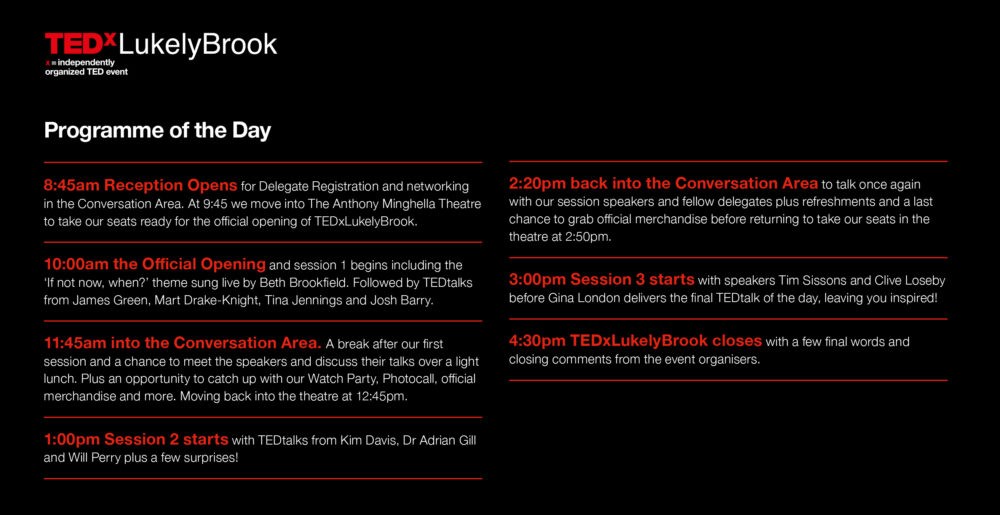 TEDxLukelyBrook
x = independently organized TED event

Programme of the Day

8:45am Reception Opens for Delegate Registration and networking in the Conversation Area. At 9:45 we move into The Anthony Minghella Theatre to take our seats ready for the official opening of TEDxLukelyBrook.

10:00am the Official Opening and session 1 begins including the 'If not now, when?' theme sung live by Beth Brookfield. Followed by TEDtalks from James Green, Mart Drake-Knight, Tina Jennings and Josh Barry.

11:45am into the Conversation Area. A break after our first session and a chance to meet the speakers and discuss their talks over a light lunch. Plus an opportunity to catch up with our Watch Party, Photocall, official merchandise and more. Moving back into the theatre at 12:45pm.

1:00pm Session 2 starts with TEDtalks from Kim Davis, Dr Adrian Gill and Will Perry plus a few surprises!

2:20pm back into the Conversation Area to talk once again with our session speakers and fellow delegates plus refreshments and a last chance to grab official merchandise before returning to take our seats in the theatre at 2:50pm.

3:00pm Session 3 starts with speakers Tim Sissons and Clive Loseby before Gina London delivers the final TEDtalk of the day, leaving you inspired!

4:30pm TEDxLukelyBrook closes with a few final words and closing comments from the event organisers.